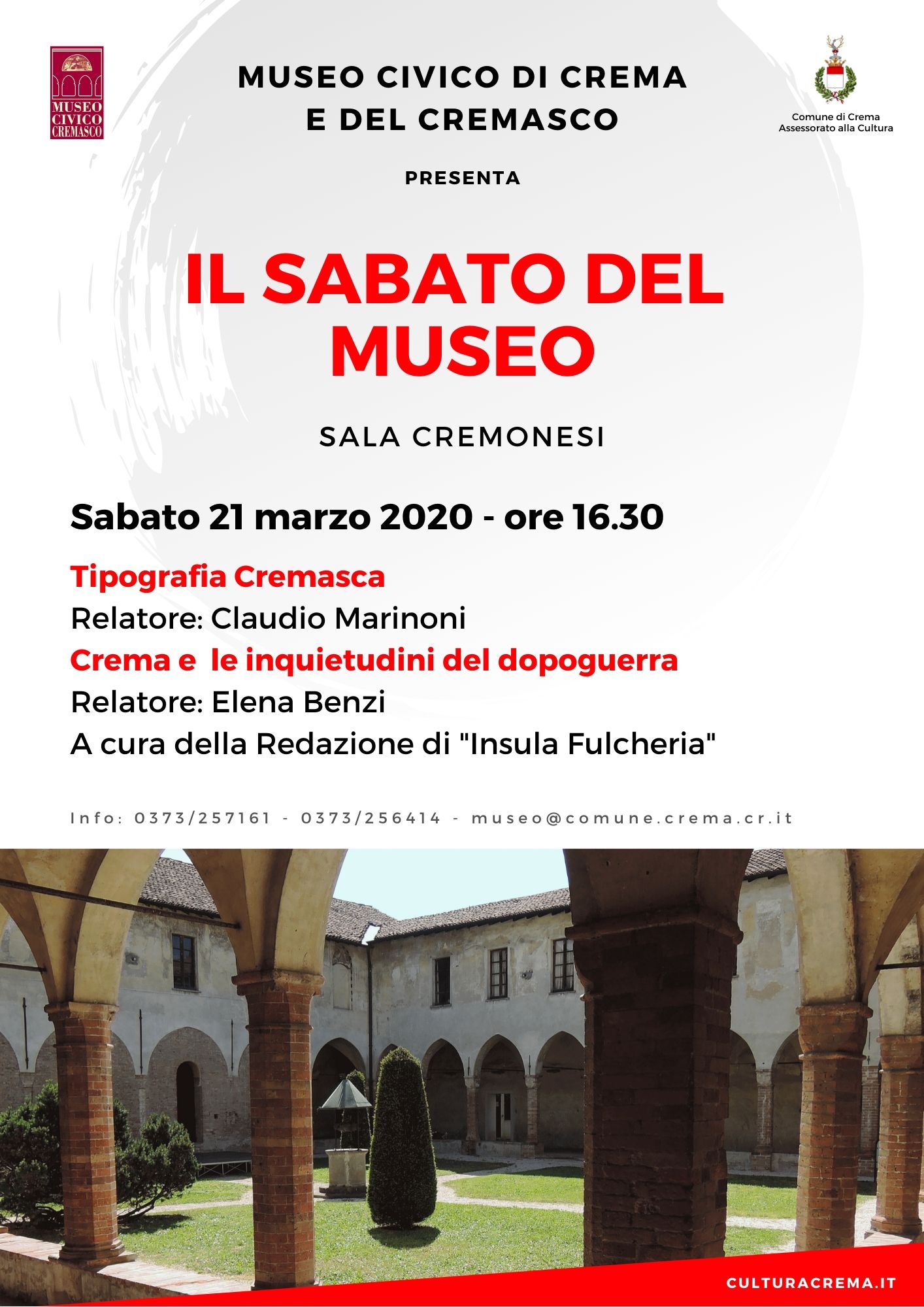 MUSEO CIVICO CREMASCO

MUSEO CIVICO DI CREMA
E DEL CREMASCO

Comune di Crema
Assessorato alla Cultura

PRESENTA

IL SABATO DEL MUSEO

SALA CREMONESI

Sabato 21 marzo 2020 - ore 16.30

Tipografia Cremasca
Relatore: Claudio Marinoni
Crema e le inquietudini del dopoguerra
Relatore: Elena Benzi
A cura della Redazione di "Insula Fulcheria"

Info: 0373/257161 - 0373/256414 - museo@comune.crema.cr.it

CULTURACREMA.IT